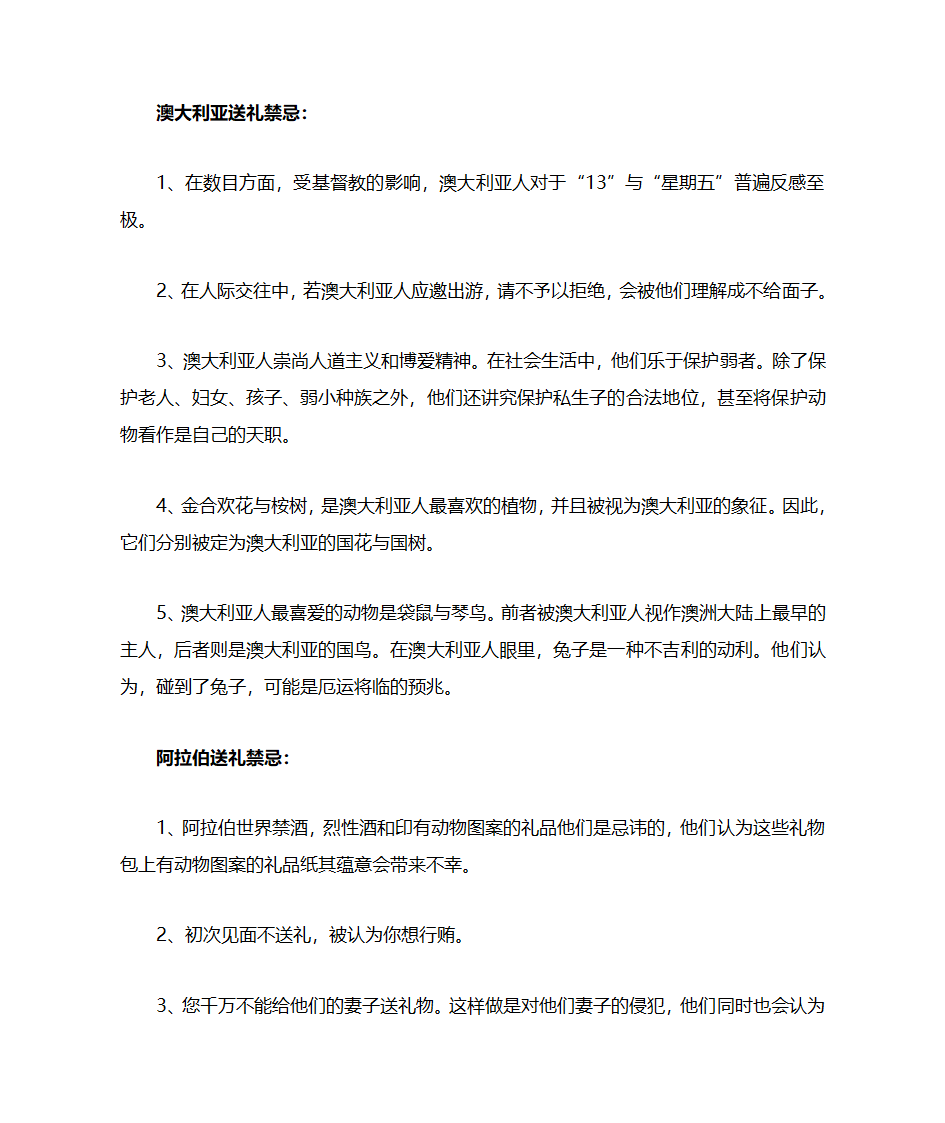 澳大利亚送礼禁忌：

1、在数目方面，受基督教的影响，澳大利亚人对于“13”与“星期五”普遍反感至极。

2、在人际交往中，若澳大利亚人应邀出游，请不予以拒绝，会被他们理解成不给面子。

3、澳大利亚人崇尚人道主义和博爱精神。在社会生活中，他们乐于保护弱者。除了保护老人、妇女、孩子、弱小种族之外，他们还讲究保护私生子的合法地位，甚至将保护动物看作是自己的天职。

4、金合欢花与桉树，是澳大利亚人最喜欢的植物，并且被视为澳大利亚的象征。因此，它们分别被定为澳大利亚的国花与国树。

5、澳大利亚人最喜爱的动物是袋鼠与琴鸟。前者被澳大利亚人视作澳洲大陆上最早的主人，后者则是澳大利亚的国鸟。在澳大利亚人眼里，兔子是一种不吉利的动利。他们认为，碰到了兔子，可能是厄运将临的预兆。

阿拉伯送礼禁忌：

1、阿拉伯世界禁酒，烈性酒和印有动物图案的礼品他们是忌讳的，他们认为这些礼物包上有动物图案的礼品纸其蕴意会带来不幸。

2、初次见面不送礼，被认为你想行贿。

3、您千万不能给他们的妻子送礼物。这样做是对他们妻子的侵犯，他们同时也会认为